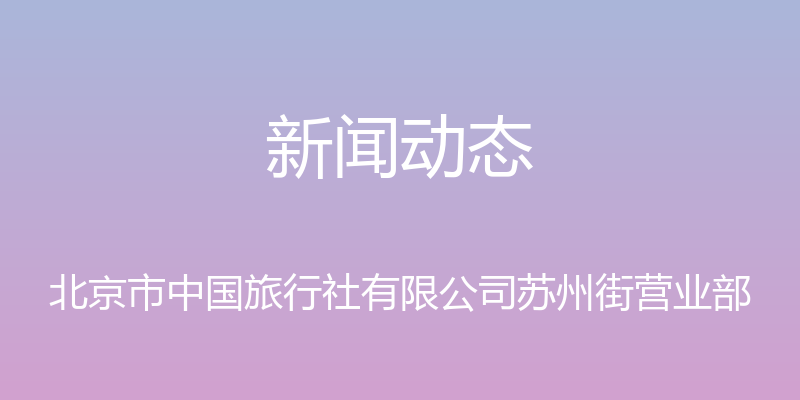 新闻动态

北京市中国旅行社有限公司苏州街营业部